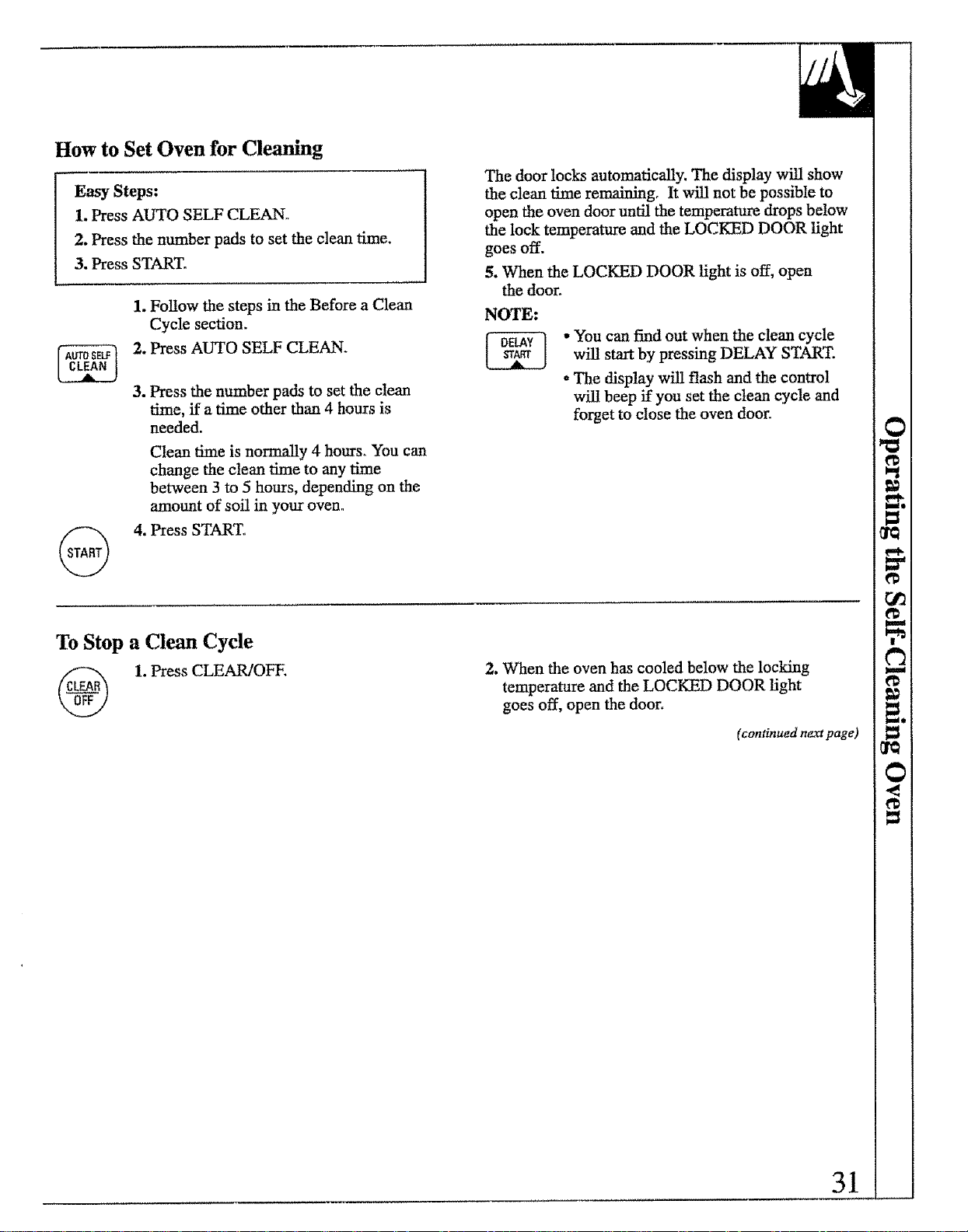 How to Set Oven for Cleaning

Easy Steps:
1. Press AUTO SELF CLEAN.
2. Press the number pads to set the clean time.
3. Press START.

1. Follow the steps in the Before a Clean Cycle section.

AUTO SELF CLEAN

2. Press AUTO SELF CLEAN.

3. Press the number pads to set the clean time, if a time other than 4 hours is needed.

Clean time is normally 4 hours. You can change the clean time to any time between 3 to 5 hours, depending on the amount of soil in your oven.

START

4. Press START.

The door locks automatically. The display will show the clean time remaining. It will not be possible to open the oven door until the temperature drops below the lock temperature and the LOCKED DOOR light goes off.

5. When the LOCKED DOOR light is off, open the door.

NOTE:

DELAY START

• You can find out when the clean cycle will start by pressing DELAY START.

• The display will flash and the control will beep if you set the clean cycle and forget to close the oven door.

To Stop a Clean Cycle

CLEAR OFF

1. Press CLEAR/OFF.

2. When the oven has cooled below the locking temperature and the LOCKED DOOR light goes off, open the door.

(continued next page)

Operating the Self-Cleaning Oven

31